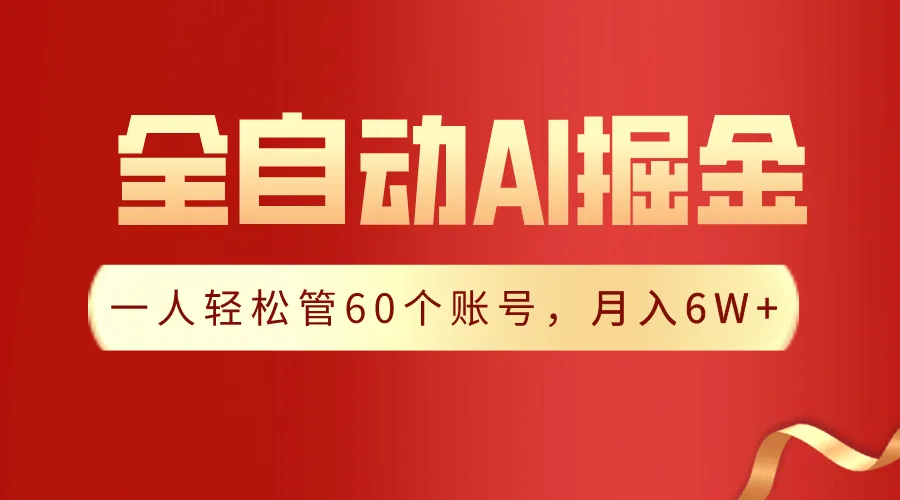 全自动AI掘金

一人轻松管60个账号，月入6W+